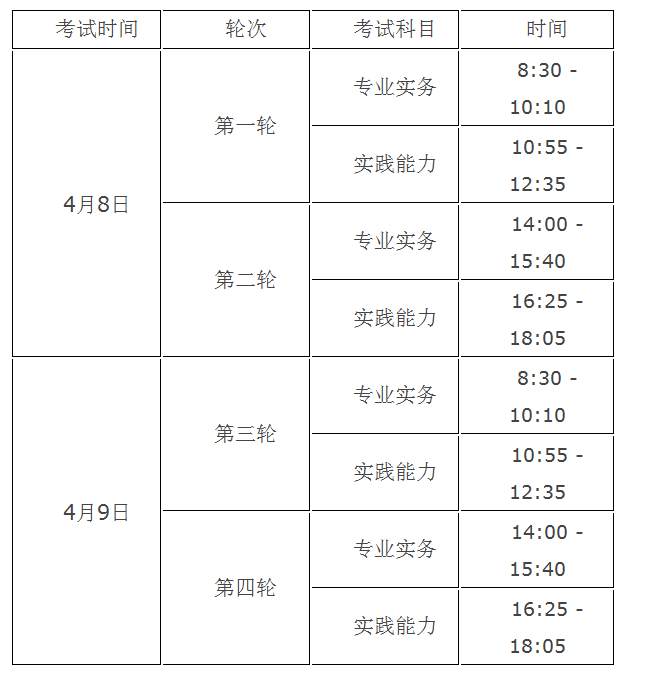 | 考试时间 | 轮次 | 考试科目 | 时间 |
|---|---|---|---|
| 4月8日 | 第一轮 | 专业实务 | 8:30 - 10:10 |
| | | 实践能力 | 10:55 - 12:35 |
| | 第二轮 | 专业实务 | 14:00 - 15:40 |
| | | 实践能力 | 16:25 - 18:05 |
| 4月9日 | 第三轮 | 专业实务 | 8:30 - 10:10 |
| | | 实践能力 | 10:55 - 12:35 |
| | 第四轮 | 专业实务 | 14:00 - 15:40 |
| | | 实践能力 | 16:25 - 18:05 |